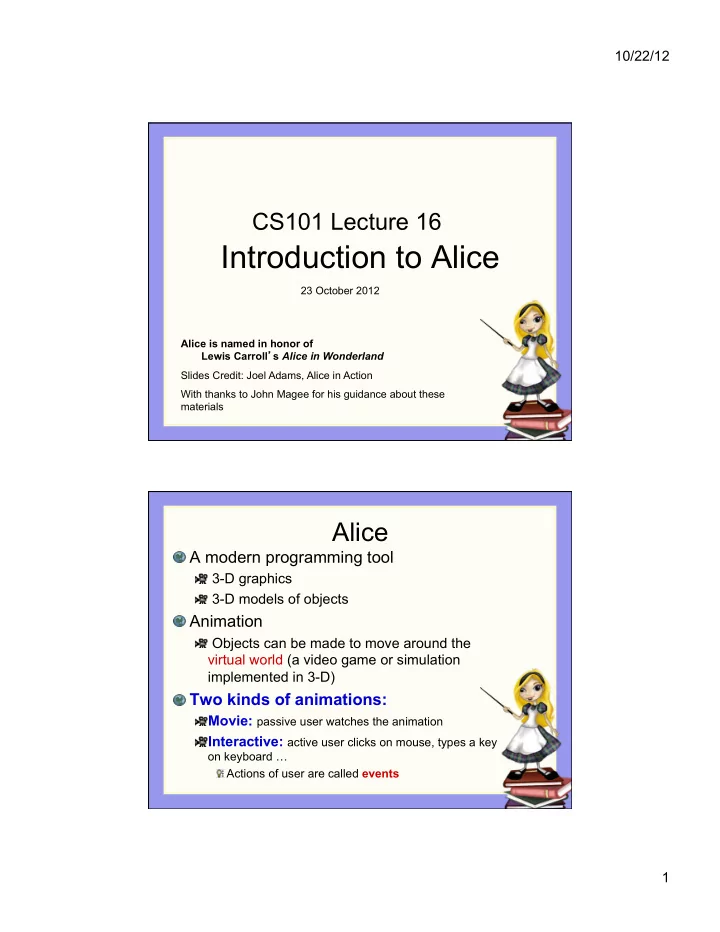 10/22/12

CS101 Lecture 16

Introduction to Alice

23 October 2012

Alice is named in honor of
Lewis Carroll's Alice in Wonderland

Slides Credit: Joel Adams, Alice in Action

With thanks to John Magee for his guidance about these materials

Alice

A modern programming tool

3-D graphics

3-D models of objects

Animation

Objects can be made to move around the virtual world (a video game or simulation implemented in 3-D)

Two kinds of animations:

Movie: passive user watches the animation

Interactive: active user clicks on mouse, types a key on keyboard …

Actions of user are called events

1